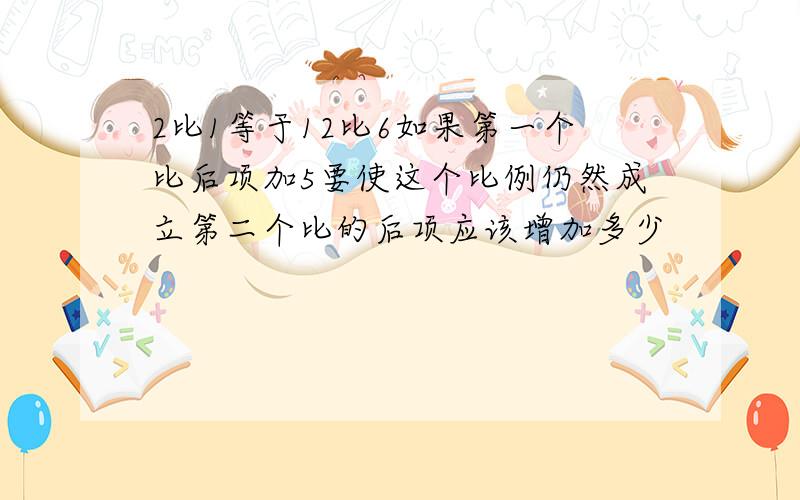 2比1等于12比6如果第一个比后项加5要使这个比例仍然成立第二个比的后项应该增加多少